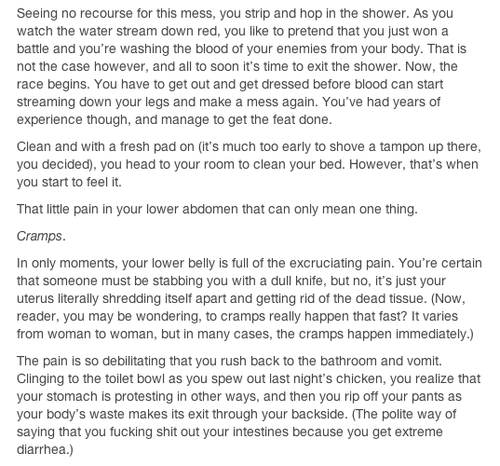 Seeing no recourse for this mess, you strip and hop in the shower. As you watch the water stream down red, you like to pretend that you just won a battle and you're washing the blood of your enemies from your body. That is not the case however, and all to soon it's time to exit the shower. Now, the race begins. You have to get out and get dressed before blood can start streaming down your legs and make a mess again. You've had years of experience though, and manage to get the feat done.

Clean and with a fresh pad on (it's much too early to shove a tampon up there, you decided), you head to your room to clean your bed. However, that's when you start to feel it.

That little pain in your lower abdomen that can only mean one thing.

Cramps.

In only moments, your lower belly is full of the excruciating pain. You're certain that someone must be stabbing you with a dull knife, but no, it's just your uterus literally shredding itself apart and getting rid of the dead tissue. (Now, reader, you may be wondering, to cramps really happen that fast? It varies from woman to woman, but in many cases, the cramps happen immediately.)

The pain is so debilitating that you rush back to the bathroom and vomit. Clinging to the toilet bowl as you spew out last night's chicken, you realize that your stomach is protesting in other ways, and then you rip off your pants as your body's waste makes its exit through your backside. (The polite way of saying that you fucking shit out your intestines because you get extreme diarrhea.)